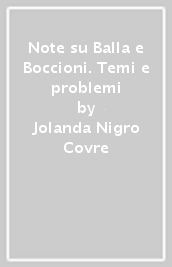 Note su Balla e Boccioni. Temi e problemi
by
Jolanda Nigro Covre